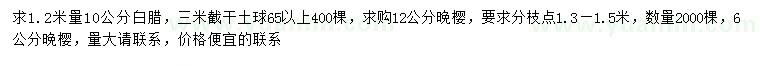 求1.2米量10公分白腊，三米截干土球65以上400棵，求购12公分晚樱，要求分枝点1.3－1.5米，数量2000棵，6公分晚樱，量大请联系，价格便宜的联系